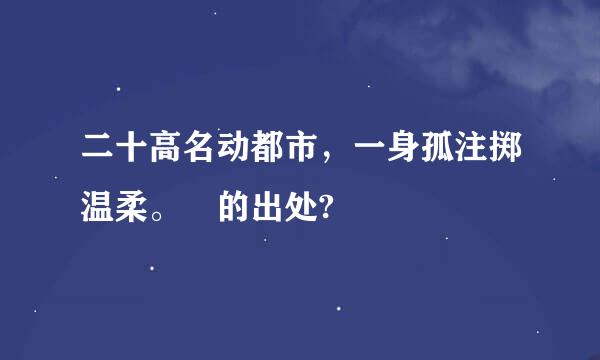 二十高名动都市，一身孤注掷温柔。 的出处?